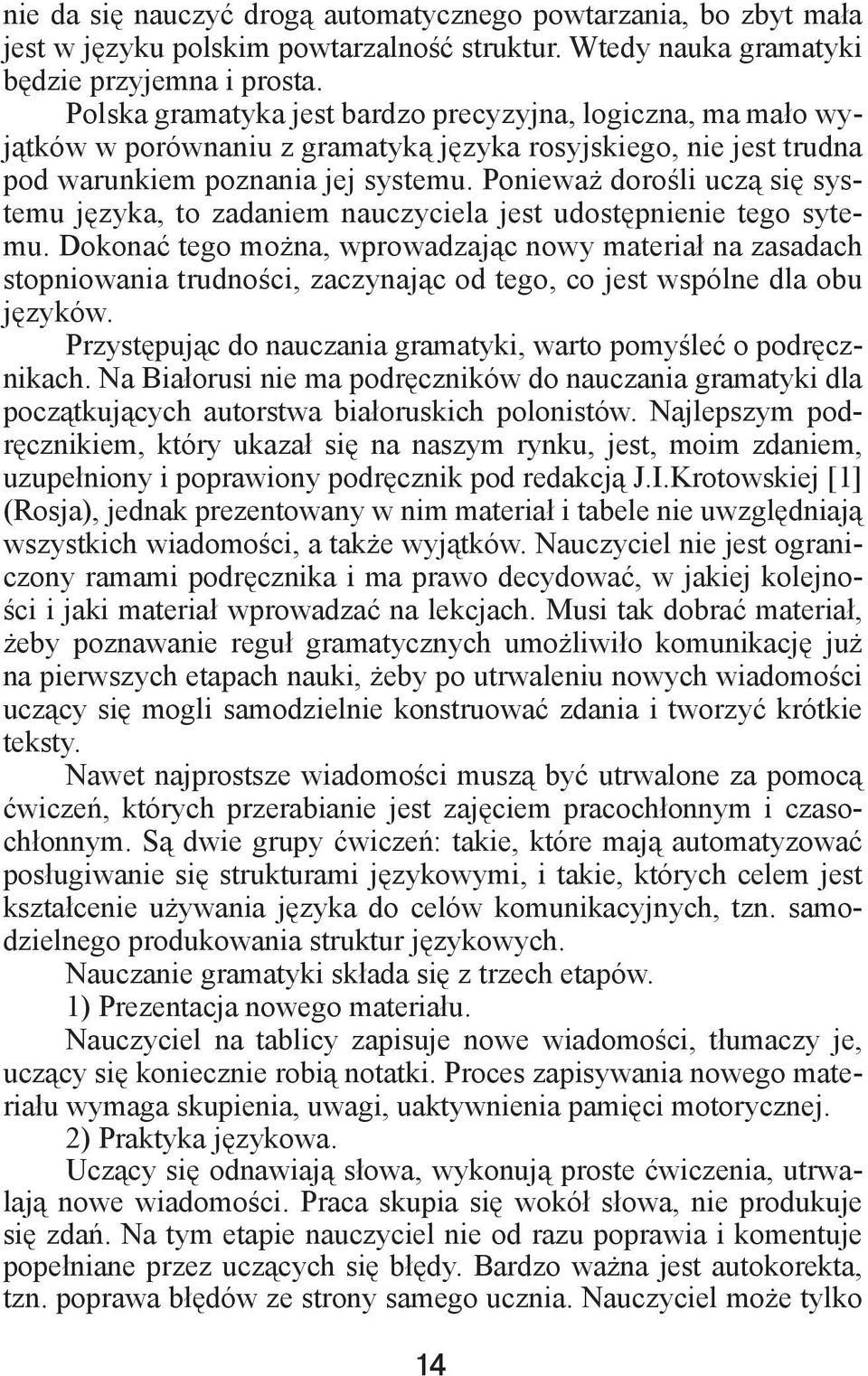 nie da się nauczyć drogą automatycznego powtarzania, bo zbyt mała jest w języku polskim powtarzalność struktur. Wtedy nauka gramatyki będzie przyjemna i prosta.

Polska gramatyka jest bardzo precyzyjna, logiczna, ma mało wyjątków w porównaniu z gramatyką języka rosyjskiego, nie jest trudna pod warunkiem poznania jej systemu. Ponieważ dorośli uczą się systemu języka, to zadaniem nauczyciela jest udostępnienie tego sytemu. Dokonać tego można, wprowadzając nowy materiał na zasadach stopniowania trudności, zaczynając od tego, co jest wspólne dla obu języków.

Przystępując do nauczania gramatyki, warto pomyśleć o podręcznikach. Na Białorusi nie ma podręczników do nauczania gramatyki dla początkujących autorstwa białoruskich polonistów. Najlepszym podręcznikiem, który ukazał się na naszym rynku, jest, moim zdaniem, uzupełniony i poprawiony podręcznik pod redakcją J.I.Krotowskiej [1] (Rosja), jednak prezentowany w nim materiał i tabele nie uwzględniają wszystkich wiadomości, a także wyjątków. Nauczyciel nie jest ograniczony ramami podręcznika i ma prawo decydować, w jakiej kolejności i jaki materiał wprowadzać na lekcjach. Musi tak dobrać materiał, żeby poznawanie reguł gramatycznych umożliwiło komunikację już na pierwszych etapach nauki, żeby po utrwaleniu nowych wiadomości uczący się mogli samodzielnie konstruować zdania i tworzyć krótkie teksty.

Nawet najprostsze wiadomości muszą być utrwalone za pomocą ćwiczeń, których przerabianie jest zajęciem pracochłonnym i czasochłonnym. Są dwie grupy ćwiczeń: takie, które mają automatyzować posługiwanie się strukturami językowymi, i takie, których celem jest kształcenie używania języka do celów komunikacyjnych, tzn. samodzielnego produkowania struktur językowych.

Nauczanie gramatyki składa się z trzech etapów.

1) Prezentacja nowego materiału.

Nauczyciel na tablicy zapisuje nowe wiadomości, tłumaczy je, uczący się koniecznie robią notatki. Proces zapisywania nowego materiału wymaga skupienia, uwagi, uaktywnienia pamięci motorycznej.

2) Praktyka językowa.

Uczący się odnawiają słowa, wykonują proste ćwiczenia, utrwalają nowe wiadomości. Praca skupia się wokół słowa, nie produkuje się zdań. Na tym etapie nauczyciel nie od razu poprawia i komentuje popełniane przez uczących się błędy. Bardzo ważna jest autokorekta, tzn. poprawa błędów ze strony samego ucznia. Nauczyciel może tylko

14